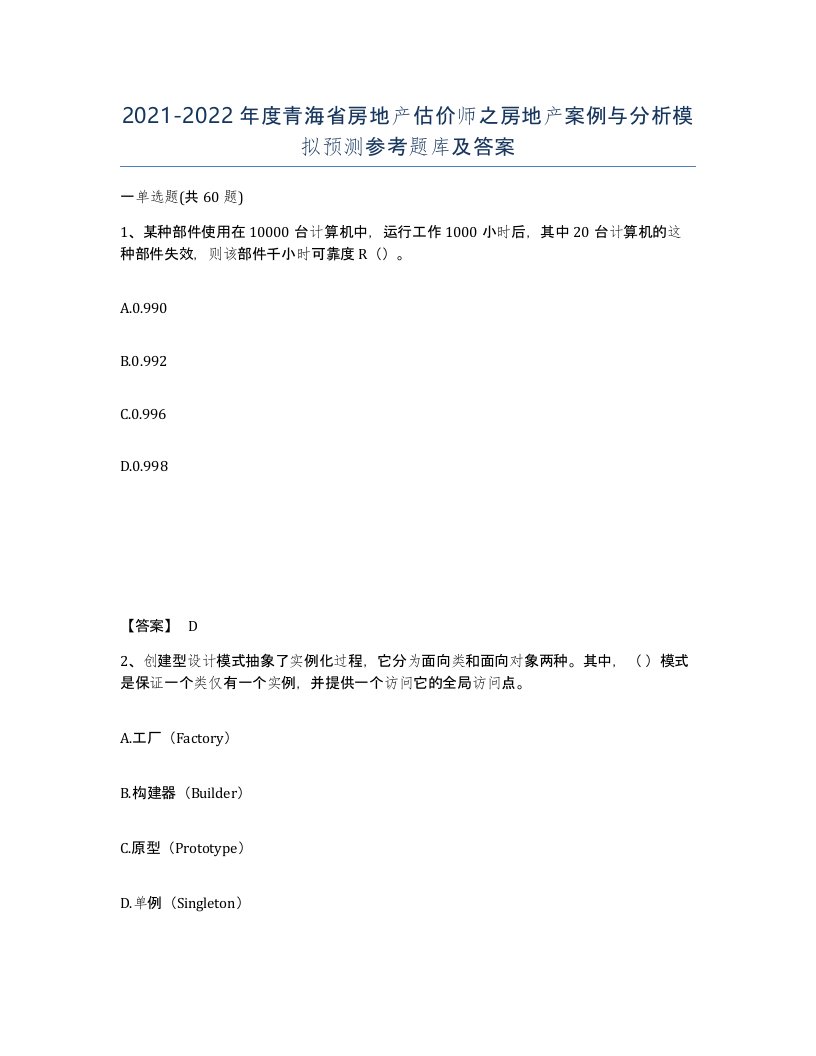 2021-2022年度青海省房地产估价师之房地产案例与分析模拟预测参考题库及答案

一单选题(共60题)

1、某种部件使用在10000台计算机中，运行工作1000小时后，其中20台计算机的这种部件失效，则该部件千小时可靠度R（）。

A.0.990

B.0.992

C.0.996

D.0.998

【答案】 D

2、创建型设计模式抽象了实例化过程，它分为面向类和面向对象两种。其中，（）模式是保证一个类仅有一个实例，并提供一个访问它的全局访问点。

A.工厂（Factory）

B.构建器（Builder）

C.原型（Prototype）

D.单例（Singleton）